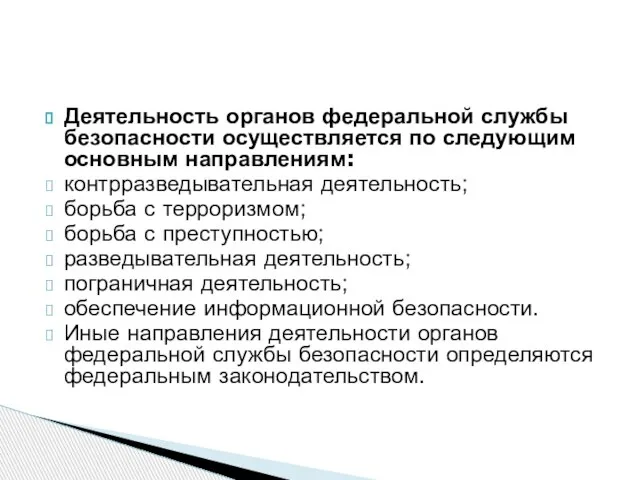 Деятельность органов федеральной службы безопасности осуществляется по следующим основным направлениям:
контрразведывательная деятельность;
борьба с терроризмом;
борьба с преступностью;
разведывательная деятельность;
пограничная деятельность;
обеспечение информационной безопасности.
Иные направления деятельности органов федеральной службы безопасности определяются федеральным законодательством.